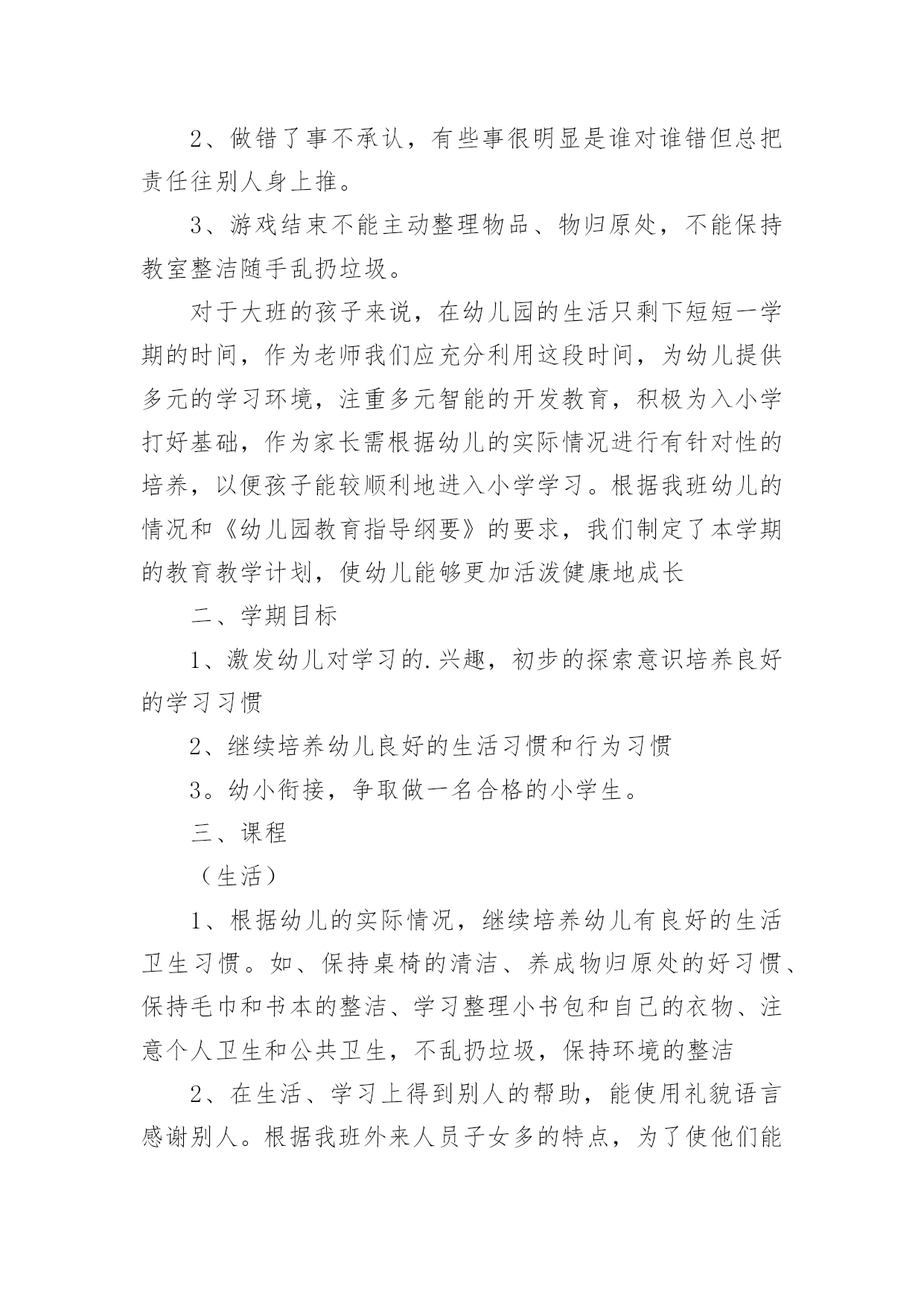 2、做错了事不承认，有些事很明显是谁对谁错但总把责任往别人身上推。

3、游戏结束不能主动整理物品、物归原处，不能保持教室整洁随手乱扔垃圾。

对于大班的孩子来说，在幼儿园的生活只剩下短短一学期的时间，作为老师我们应充分利用这段时间，为幼儿提供多元的学习环境，注重多元智能的开发教育，积极为入小学打好基础，作为家长需根据幼儿的实际情况进行有针对性的培养，以便孩子能较顺利地进入小学学习。根据我班幼儿的情况和《幼儿园教育指导纲要》的要求，我们制定了本学期的教育教学计划，使幼儿能够更加活泼健康地成长

二、学期目标

1、激发幼儿对学习的.兴趣，初步的探索意识培养良好的学习习惯

2、继续培养幼儿良好的生活习惯和行为习惯

3。幼小衔接，争取做一名合格的小学生。

三、课程

（生活）

1、根据幼儿的实际情况，继续培养幼儿有良好的生活卫生习惯。如、保持桌椅的清洁、养成物归原处的好习惯、保持毛巾和书本的整洁、学习整理小书包和自己的衣物、注意个人卫生和公共卫生，不乱扔垃圾，保持环境的整洁

2、在生活、学习上得到别人的帮助，能使用礼貌语言感谢别人。根据我班外来人员子女多的特点，为了使他们能